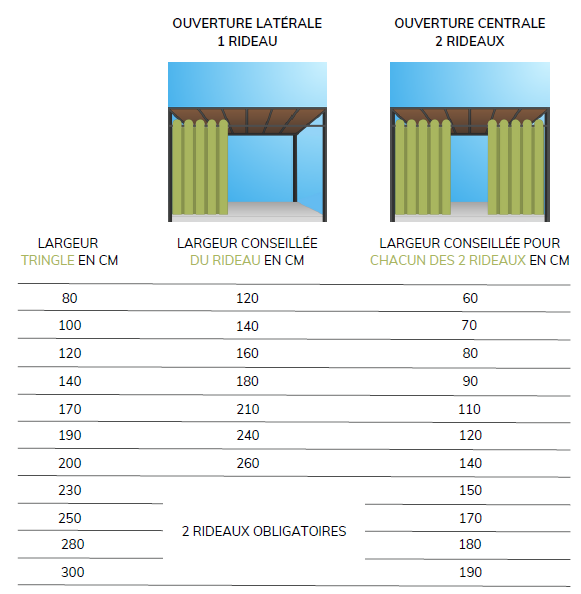 | | OUVERTURE LATÉRALE 1 RIDEAU | OUVERTURE CENTRALE 2 RIDEAUX |
|---|---|---|
| LARGEUR TRINGLE EN CM | LARGEUR CONSEILLÉE DU RIDEAU EN CM | LARGEUR CONSEILLÉE POUR CHACUN DES 2 RIDEAUX EN CM |
| 80 | 120 | 60 |
| 100 | 140 | 70 |
| 120 | 160 | 80 |
| 140 | 180 | 90 |
| 170 | 210 | 110 |
| 190 | 240 | 120 |
| 200 | 260 | 140 |
| 230 | 2 RIDEAUX OBLIGATOIRES | 150 |
| 250 | | 170 |
| 280 | | 180 |
| 300 | | 190 |